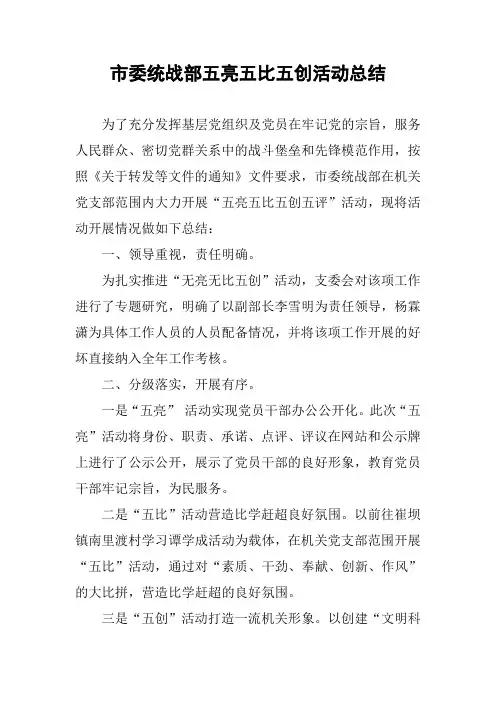 市委统战部五亮五比五创活动总结

为了充分发挥基层党组织及党员在牢记党的宗旨，服务人民群众、密切党群关系中的战斗堡垒和先锋模范作用，按照《关于转发等文件的通知》文件要求，市委统战部在机关党支部范围内大力开展“五亮五比五创五评”活动，现将活动开展情况做如下总结：

一、领导重视，责任明确。

为扎实推进“无亮无比五创”活动，支委会对该项工作进行了专题研究，明确了以副部长李雪明为责任领导，杨霖潇为具体工作人员的人员配备情况，并将该项工作开展的好坏直接纳入全年工作考核。

二、分级落实，开展有序。

一是“五亮” 活动实现党员干部办公公开化。此次“五亮”活动将身份、职责、承诺、点评、评议在网站和公示牌上进行了公示公开，展示了党员干部的良好形象，教育党员干部牢记宗旨，为民服务。

二是“五比”活动营造比学赶超良好氛围。以前往崔坝镇南里渡村学习谭学成活动为载体，在机关党支部范围开展“五比”活动，通过对“素质、干劲、奉献、创新、作风”的大比拼，营造比学赶超的良好氛围。

三是“五创”活动打造一流机关形象。以创建“文明科